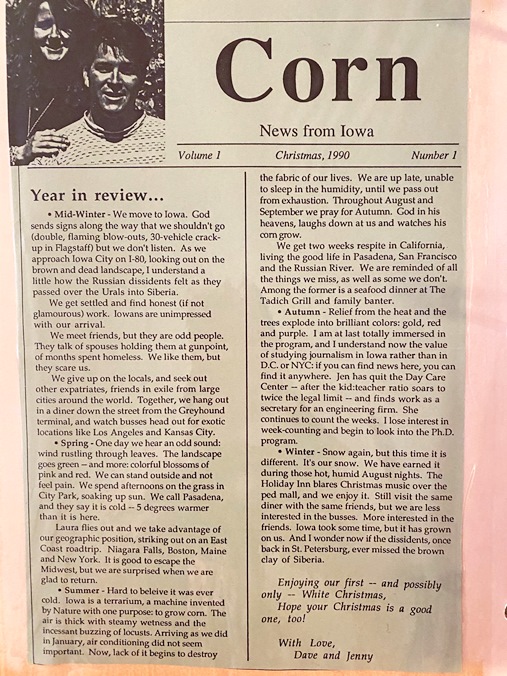 Corn

News from Iowa

Volume 1 Christmas, 1990 Number 1

Year in review...

• Mid-Winter - We move to Iowa. God sends signs along the way that we shouldn't go (double, flaming blow-outs, 30-vehicle crack-up in Flagstaff) but we don't listen. As we approach Iowa City on I-80, looking out on the brown and dead landscape, I understand a little how the Russian dissidents felt as they passed over the Urals into Siberia.

We get settled and find honest (if not glamourous) work. Iowans are unimpressed with our arrival.

We meet friends, but they are odd people. They talk of spouses holding them at gunpoint, of months spent homeless. We like them, but they scare us.

We give up on the locals, and seek out other expatriates, friends in exile from large cities around the world. Together, we hang out in a diner down the street from the Greyhound terminal, and watch busses head out for exotic locations like Los Angeles and Kansas City.

• Spring - One day we hear an odd sound: wind rustling through leaves. The landscape goes green -- and more: colorful blossoms of pink and red. We can stand outside and not feel pain. We spend afternoons on the grass in City Park, soaking up sun. We call Pasadena, and they say it is cold -- 5 degrees warmer than it is here.

Laura flies out and we take advantage of our geographic position, striking out on an East Coast roadtrip. Niagara Falls, Boston, Maine and New York. It is good to escape the Midwest, but we are surprised when we are glad to return.

• Summer - Hard to beleive it was ever cold. Iowa is a terrarium, a machine invented by Nature with one purpose: to grow corn. The air is thick with steamy wetness and the incessant buzzing of locusts. Arriving as we did in January, air conditioning did not seem important. Now, lack of it begins to destroy the fabric of our lives. We are up late, unable to sleep in the humidity, until we pass out from exhaustion. Throughout August and September we pray for Autumn. God in his heavens, laughs down at us and watches his corn grow.

We get two weeks respite in California, living the good life in Pasadena, San Francisco and the Russian River. We are reminded of all the things we miss, as well as some we don't. Among the former is a seafood dinner at The Tadich Grill and family banter.

• Autumn - Relief from the heat and the trees explode into brilliant colors: gold, red and purple. I am at last totally immersed in the program, and I understand now the value of studying journalism in Iowa rather than in D.C. or NYC: if you can find news here, you can find it anywhere. Jen has quit the Day Care Center -- after the kid:teacher ratio soars to twice the legal limit -- and finds work as a secretary for an engineering firm. She continues to count the weeks. I lose interest in week-counting and begin to look into the Ph.D. program.

• Winter - Snow again, but this time it is different. It's our snow. We have earned it during those hot, humid August nights. The Holiday Inn blares Christmas music over the ped mall, and we enjoy it. Still visit the same diner with the same friends, but we are less interested in the busses. More interested in the friends. Iowa took some time, but it has grown on us. And I wonder now if the dissidents, once back in St. Petersburg, ever missed the brown clay of Siberia.

Enjoying our first -- and possibly only -- White Christmas,
Hope your Christmas is a good one, too!

With Love,
Dave and Jenny